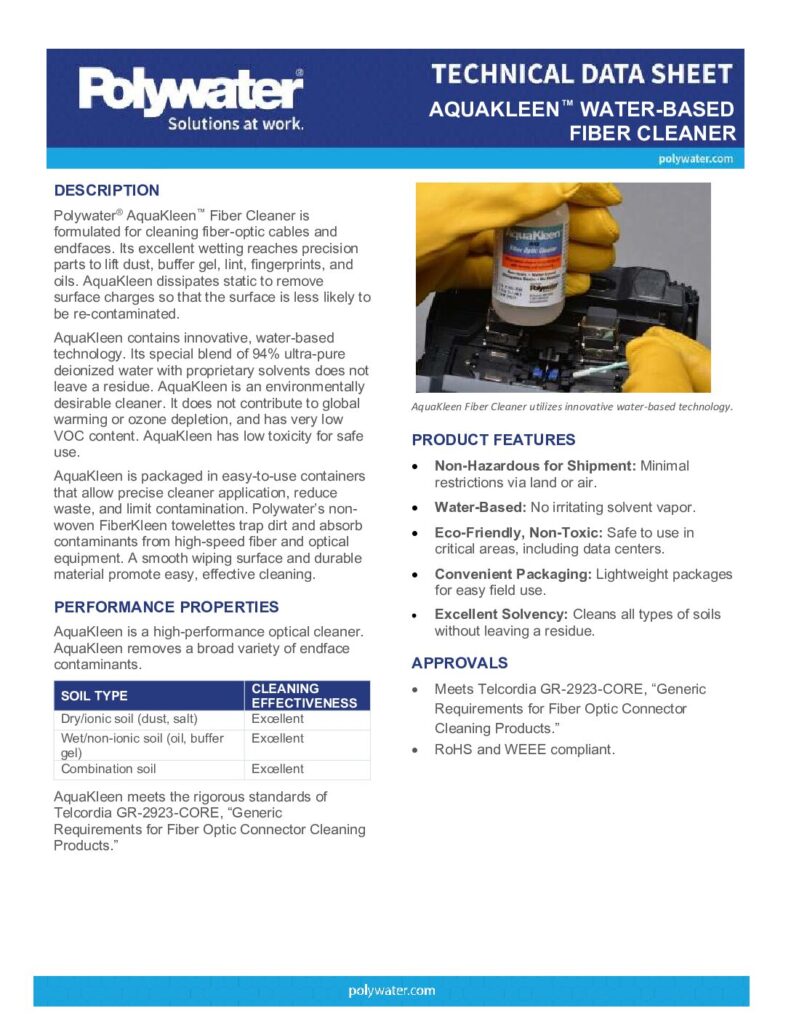 Polywater®
Solutions at work.

TECHNICAL DATA SHEET
AQUAKLEEN™ WATER-BASED FIBER CLEANER

polywater.com

DESCRIPTION

Polywater® AquaKleen™ Fiber Cleaner is formulated for cleaning fiber-optic cables and endfaces. Its excellent wetting reaches precision parts to lift dust, buffer gel, lint, fingerprints, and oils. AquaKleen dissipates static to remove surface charges so that the surface is less likely to be re-contaminated.

AquaKleen contains innovative, water-based technology. Its special blend of 94% ultra-pure deionized water with proprietary solvents does not leave a residue. AquaKleen is an environmentally desirable cleaner. It does not contribute to global warming or ozone depletion, and has very low VOC content. AquaKleen has low toxicity for safe use.

AquaKleen is packaged in easy-to-use containers that allow precise cleaner application, reduce waste, and limit contamination. Polywater's non-woven FiberKleen towelettes trap dirt and absorb contaminants from high-speed fiber and optical equipment. A smooth wiping surface and durable material promote easy, effective cleaning.

PERFORMANCE PROPERTIES

AquaKleen is a high-performance optical cleaner. AquaKleen removes a broad variety of endface contaminants.

| SOIL TYPE | CLEANING EFFECTIVENESS |
|---|---|
| Dry/ionic soil (dust, salt) | Excellent |
| Wet/non-ionic soil (oil, buffer gel) | Excellent |
| Combination soil | Excellent |

AquaKleen meets the rigorous standards of Telcordia GR-2923-CORE, "Generic Requirements for Fiber Optic Connector Cleaning Products."

AquaKleen Fiber Optic Cleaner
Polywater

AquaKleen Fiber Cleaner utilizes innovative water-based technology.

PRODUCT FEATURES

• Non-Hazardous for Shipment: Minimal restrictions via land or air.
• Water-Based: No irritating solvent vapor.
• Eco-Friendly, Non-Toxic: Safe to use in critical areas, including data centers.
• Convenient Packaging: Lightweight packages for easy field use.
• Excellent Solvency: Cleans all types of soils without leaving a residue.

APPROVALS

• Meets Telcordia GR-2923-CORE, "Generic Requirements for Fiber Optic Connector Cleaning Products."
• RoHS and WEEE compliant.

polywater.com